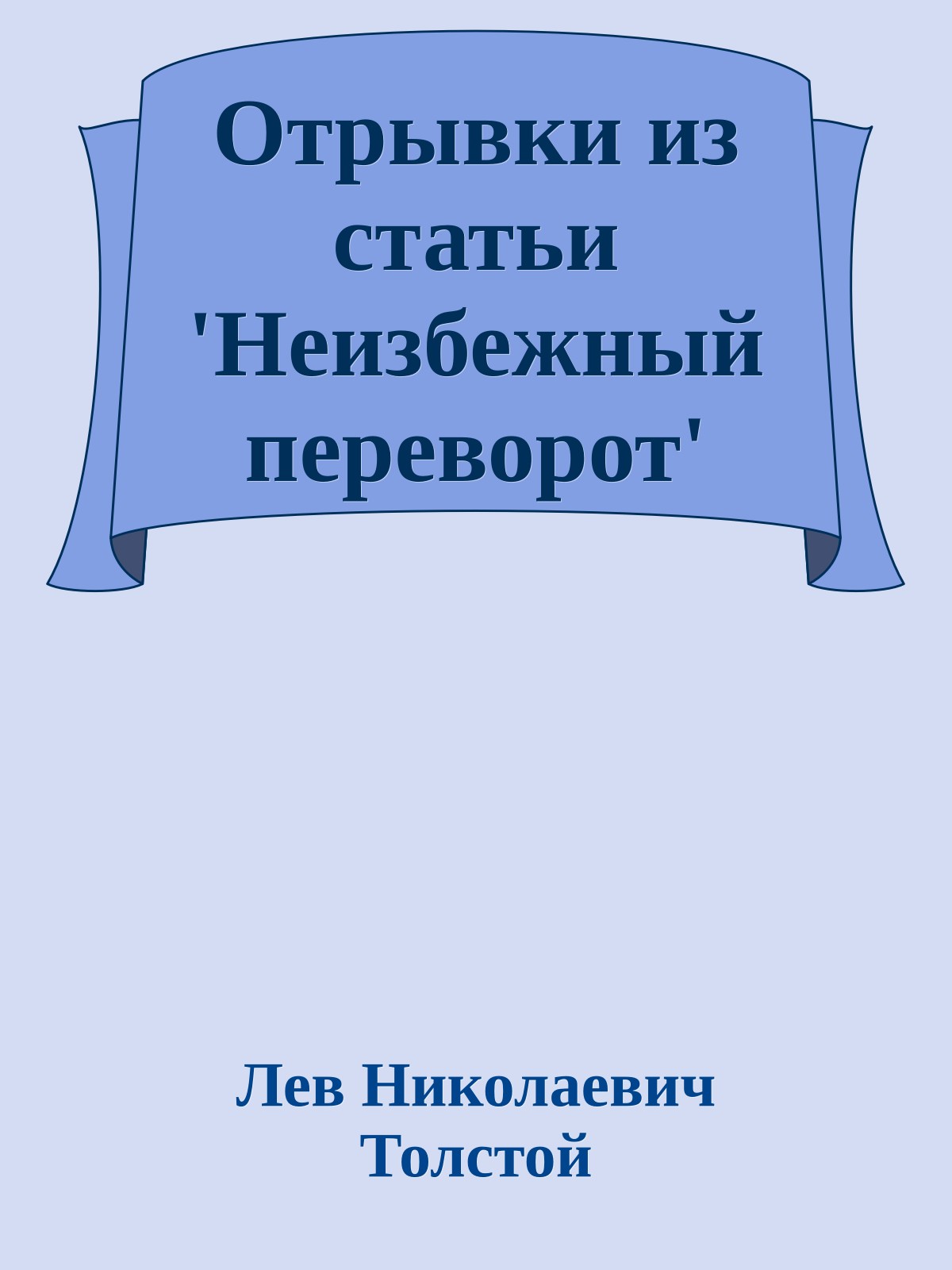 Отрывки из статьи 'Неизбежный переворот'

Лев Николаевич Толстой